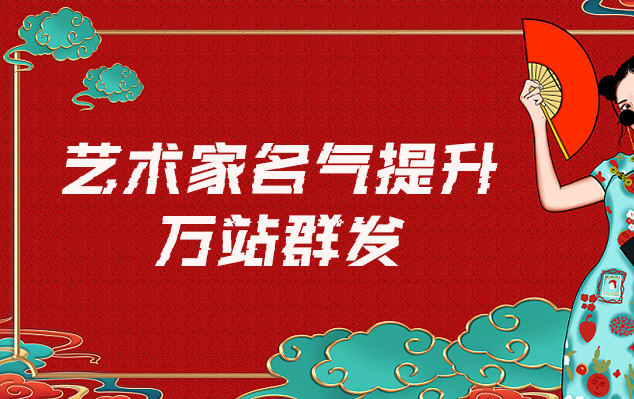 艺术家名气提升
万站群发